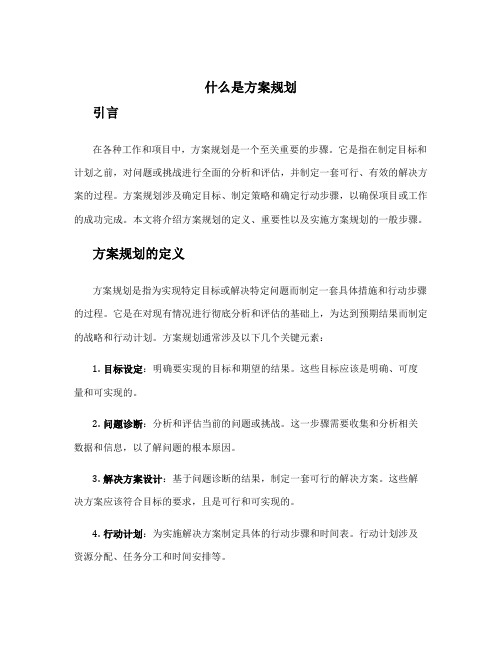 什么是方案规划

引言

在各种工作和项目中，方案规划是一个至关重要的步骤。它是指在制定目标和计划之前，对问题或挑战进行全面的分析和评估，并制定一套可行、有效的解决方案的过程。方案规划涉及确定目标、制定策略和确定行动步骤，以确保项目或工作的成功完成。本文将介绍方案规划的定义、重要性以及实施方案规划的一般步骤。

方案规划的定义

方案规划是指为实现特定目标或解决特定问题而制定一套具体措施和行动步骤的过程。它是在对现有情况进行彻底分析和评估的基础上，为达到预期结果而制定的战略和行动计划。方案规划通常涉及以下几个关键元素：

1. 目标设定：明确要实现的目标和期望的结果。这些目标应该是明确、可度量和可实现的。

2. 问题诊断：分析和评估当前的问题或挑战。这一步骤需要收集和分析相关数据和信息，以了解问题的根本原因。

3. 解决方案设计：基于问题诊断的结果，制定一套可行的解决方案。这些解决方案应该符合目标的要求，且是可行和可实现的。

4. 行动计划：为实施解决方案制定具体的行动步骤和时间表。行动计划涉及资源分配、任务分工和时间安排等。